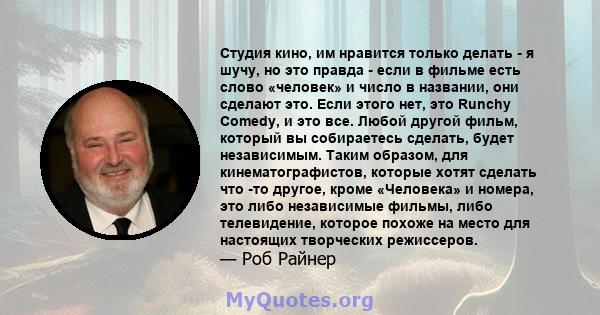 Студия кино, им нравится только делать - я шучу, но это правда - если в фильме есть слово «человек» и число в названии, они сделают это. Если этого нет, это Runchy Comedy, и это все. Любой другой фильм, который вы собираетесь сделать, будет независимым. Таким образом, для кинематографистов, которые хотят сделать что -то другое, кроме «Человека» и номера, это либо независимые фильмы, либо телевидение, которое похоже на место для настоящих творческих режиссеров.
— Роб Райнер

MyQuotes.org